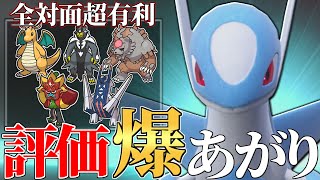 全対面超有利

評価爆あがり